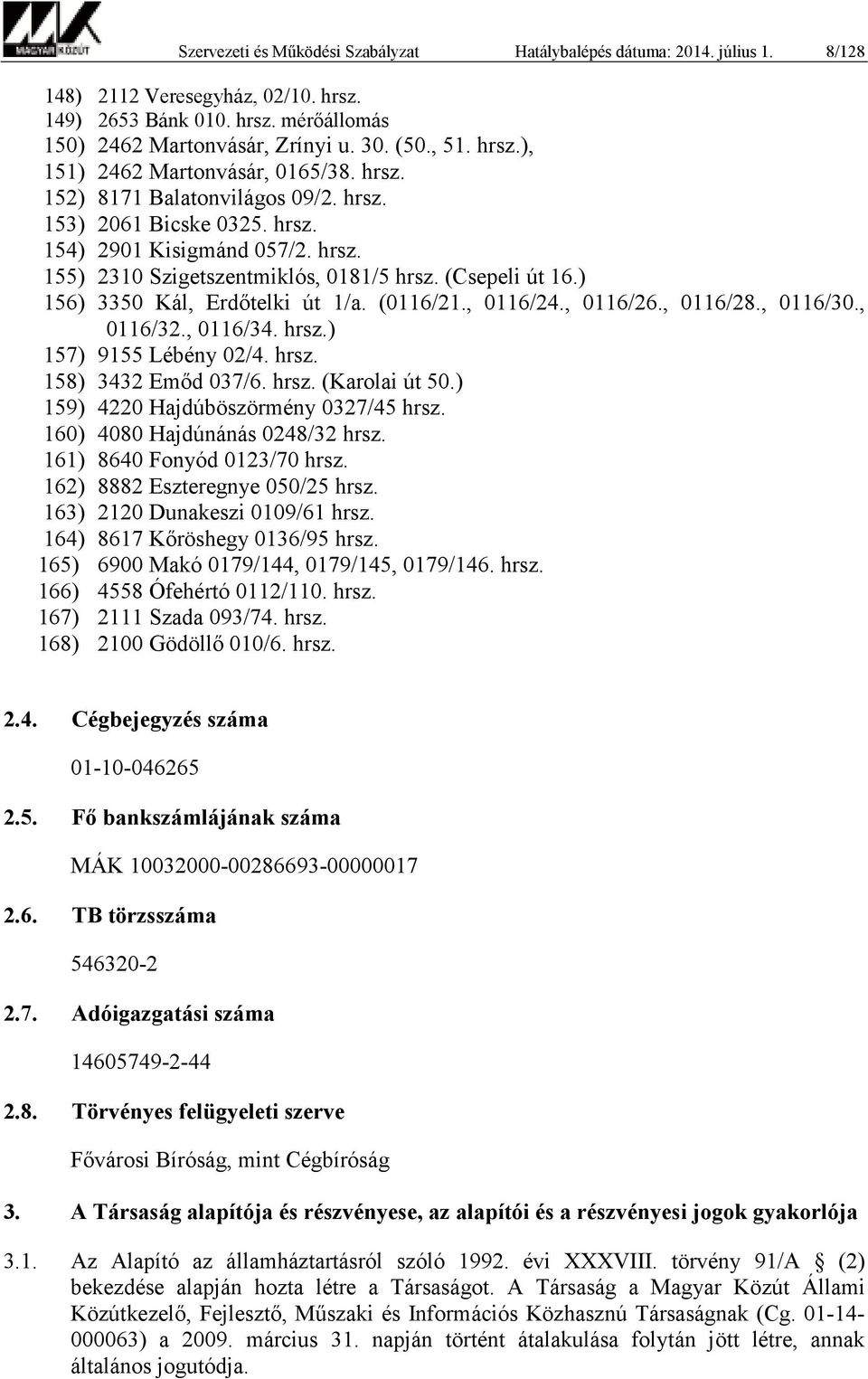 MAGYAR KÖZÚT

Szervezeti és Működési Szabályzat Hatálybalépés dátuma: 2014. július 1. 8/128

148) 2112 Veresegyház, 02/10. hrsz.
149) 2653 Bánk 010. hrsz. mérőállomás
150) 2462 Martonvásár, Zrínyi u. 30. (50., 51. hrsz.),
151) 2462 Martonvásár, 0165/38. hrsz.
152) 8171 Balatonvilágos 09/2. hrsz.
153) 2061 Bicske 0325. hrsz.
154) 2901 Kisigmánd 057/2. hrsz.
155) 2310 Szigetszentmiklós, 0181/5 hrsz. (Csepeli út 16.)
156) 3350 Kál, Erdőtelki út 1/a. (0116/21., 0116/24., 0116/26., 0116/28., 0116/30., 0116/32., 0116/34. hrsz.)
157) 9155 Lébény 02/4. hrsz.
158) 3432 Emőd 037/6. hrsz. (Karolai út 50.)
159) 4220 Hajdúböszörmény 0327/45 hrsz.
160) 4080 Hajdúnánás 0248/32 hrsz.
161) 8640 Fonyód 0123/70 hrsz.
162) 8882 Eszteregnye 050/25 hrsz.
163) 2120 Dunakeszi 0109/61 hrsz.
164) 8617 Kőröshegy 0136/95 hrsz.
165) 6900 Makó 0179/144, 0179/145, 0179/146. hrsz.
166) 4558 Ófehértó 0112/110. hrsz.
167) 2111 Szada 093/74. hrsz.
168) 2100 Gödöllő 010/6. hrsz.

2.4. Cégbejegyzés száma

01-10-046265

2.5. Fő bankszámlájának száma

MÁK 10032000-00286693-00000017

2.6. TB törzsszáma

546320-2

2.7. Adóigazgatási száma

14605749-2-44

2.8. Törvényes felügyeleti szerve

Fővárosi Bíróság, mint Cégbíróság

3. A Társaság alapítója és részvényese, az alapítói és a részvényesi jogok gyakorlója

3.1. Az Alapító az államháztartásról szóló 1992. évi XXXVIII. törvény 91/A § (2) bekezdése alapján hozta létre a Társaságot. A Társaság a Magyar Közút Állami Közútkezelő, Fejlesztő, Műszaki és Információs Közhasznú Társaságnak (Cg. 01-14-000063) a 2009. március 31. napján történt átalakulása folytán jött létre, annak általános jogutódja.